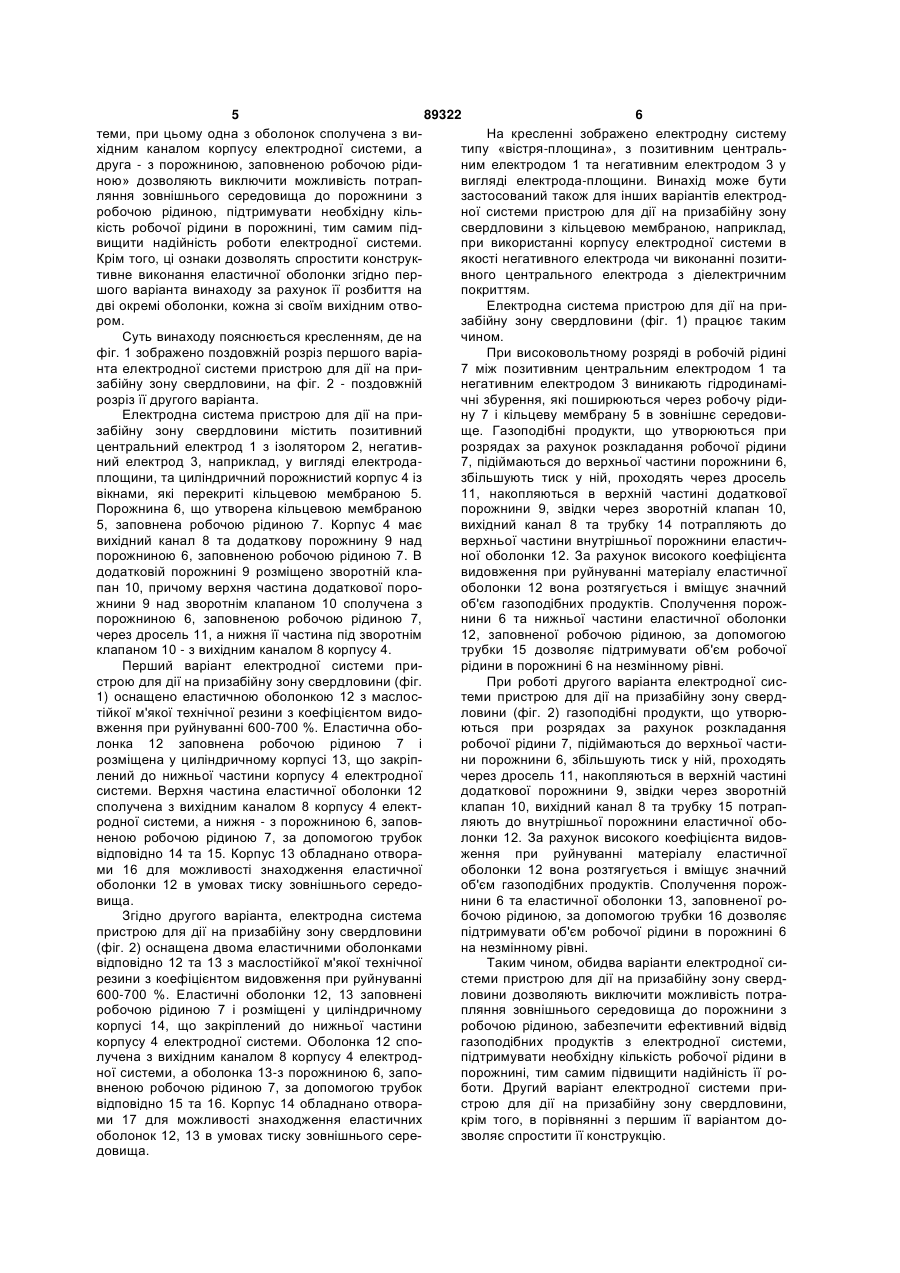 5 89322 6

теми, при цьому одна з оболонок сполучена з вихідним каналом корпусу електродної системи, а друга - з порожниною, заповненою робочою рідиною» дозволяють виключити можливість потрапляння зовнішнього середовища до порожнини з робочою рідиною, підтримувати необхідну кількість робочої рідини в порожнині, тим самим підвищити надійність роботи електродної системи. Крім того, ці ознаки дозволять спростити конструктивне виконання еластичної оболонки згідно першого варіанта винаходу за рахунок її розбиття на дві окремі оболонки, кожна зі своїм вихідним отвором.

Суть винаходу пояснюється кресленням, де на фіг. 1 зображено поздовжній розріз першого варіанта електродної системи пристрою для дії на призабійну зону свердловини, на фіг. 2 - поздовжній розріз її другого варіанта.

Електродна система пристрою для дії на призабійну зону свердловини містить позитивний центральний електрод 1 з ізолятором 2, негативний електрод 3, наприклад, у вигляді електрода-площини, та циліндричний порожнистий корпус 4 із вікнами, які перекриті кільцевою мембраною 5. Порожнина 6, що утворена кільцевою мембраною 5, заповнена робочою рідиною 7. Корпус 4 має вихідний канал 8 та додаткову порожнину 9 над порожниною 6, заповненою робочою рідиною 7. В додатковій порожнині 9 розміщено зворотній клапан 10, причому верхня частина додаткової порожнини 9 над зворотнім клапаном 10 сполучена з порожниною 6, заповненою робочою рідиною 7, через дросель 11, а нижня її частина під зворотнім клапаном 10 - з вихідним каналом 8 корпусу 4.

Перший варіант електродної системи пристрою для дії на призабійну зону свердловини (фіг. 1) оснащено еластичною оболонкою 12 з маслостійкої м'якої технічної резини з коефіцієнтом видовження при руйнуванні 600-700 %. Еластична оболонка 12 заповнена робочою рідиною 7 і розміщена у циліндричному корпусі 13, що закріплений до нижньої частини корпусу 4 електродної системи. Верхня частина еластичної оболонки 12 сполучена з вихідним каналом 8 корпусу 4 електродної системи, а нижня - з порожниною 6, заповненою робочою рідиною 7, за допомогою трубок відповідно 14 та 15. Корпус 13 обладнано отворами 16 для можливості знаходження еластичної оболонки 12 в умовах тиску зовнішнього середовища.

Згідно другого варіанта, електродна система пристрою для дії на призабійну зону свердловини (фіг. 2) оснащена двома еластичними оболонками відповідно 12 та 13 з маслостійкої м'якої технічної резини з коефіцієнтом видовження при руйнуванні 600-700 %. Еластичні оболонки 12, 13 заповнені робочою рідиною 7 і розміщені у циліндричному корпусі 14, що закріплений до нижньої частини корпусу 4 електродної системи. Оболонка 12 сполучена з вихідним каналом 8 корпусу 4 електродної системи, а оболонка 13-з порожниною 6, заповненою робочою рідиною 7, за допомогою трубок відповідно 15 та 16. Корпус 14 обладнано отворами 17 для можливості знаходження еластичних оболонок 12, 13 в умовах тиску зовнішнього середовища.

На кресленні зображено електродну систему типу «вістря-площина», з позитивним центральним електродом 1 та негативним електродом 3 у вигляді електрода-площини. Винахід може бути застосований також для інших варіантів електродної системи пристрою для дії на призабійну зону свердловини з кільцевою мембраною, наприклад, при використанні корпусу електродної системи в якості негативного електрода чи виконанні позитивного центрального електрода з діелектричним покриттям.

Електродна система пристрою для дії на призабійну зону свердловини (фіг. 1) працює таким чином.

При високовольтному розряді в робочій рідині 7 між позитивним центральним електродом 1 та негативним електродом 3 виникають гідродинамічні збурення, які поширюються через робочу рідину 7 і кільцеву мембрану 5 в зовнішнє середовище. Газоподібні продукти, що утворюються при розрядах за рахунок розкладання робочої рідини 7, підіймаються до верхньої частини порожнини 6, збільшують тиск у ній, проходять через дросель 11, накопляються в верхній частині додаткової порожнини 9, звідки через зворотній клапан 10, вихідний канал 8 та трубку 14 потрапляють до верхньої частини внутрішньої порожнини еластичної оболонки 12. За рахунок високого коефіцієнта видовження при руйнуванні матеріалу еластичної оболонки 12 вона розтягується і вміщує значний об'єм газоподібних продуктів. Сполучення порожнини 6 та нижньої частини еластичної оболонки 12, заповненої робочою рідиною, за допомогою трубки 15 дозволяє підтримувати об'єм робочої рідини в порожнині 6 на незмінному рівні.

При роботі другого варіанта електродної системи пристрою для дії на призабійну зону свердловини (фіг. 2) газоподібні продукти, що утворюються при розрядах за рахунок розкладання робочої рідини 7, підіймаються до верхньої частини порожнини 6, збільшують тиск у ній, проходять через дросель 11, накопляються в верхній частині додаткової порожнини 9, звідки через зворотній клапан 10, вихідний канал 8 та трубку 15 потрапляють до внутрішньої порожнини еластичної оболонки 12. За рахунок високого коефіцієнта видовження при руйнуванні матеріалу еластичної оболонки 12 вона розтягується і вміщує значний об'єм газоподібних продуктів. Сполучення порожнини 6 та еластичної оболонки 13, заповненої робочою рідиною, за допомогою трубки 16 дозволяє підтримувати об'єм робочої рідини в порожнині 6 на незмінному рівні.

Таким чином, обидва варіанти електродної системи пристрою для дії на призабійну зону свердловини дозволяють виключити можливість потрапляння зовнішнього середовища до порожнини з робочою рідиною, забезпечити ефективний відвід газоподібних продуктів з електродної системи, підтримувати необхідну кількість робочої рідини в порожнині, тим самим підвищити надійність її роботи. Другий варіант електродної системи пристрою для дії на призабійну зону свердловини, крім того, в порівнянні з першим її варіантом дозволяє спростити її конструкцію.